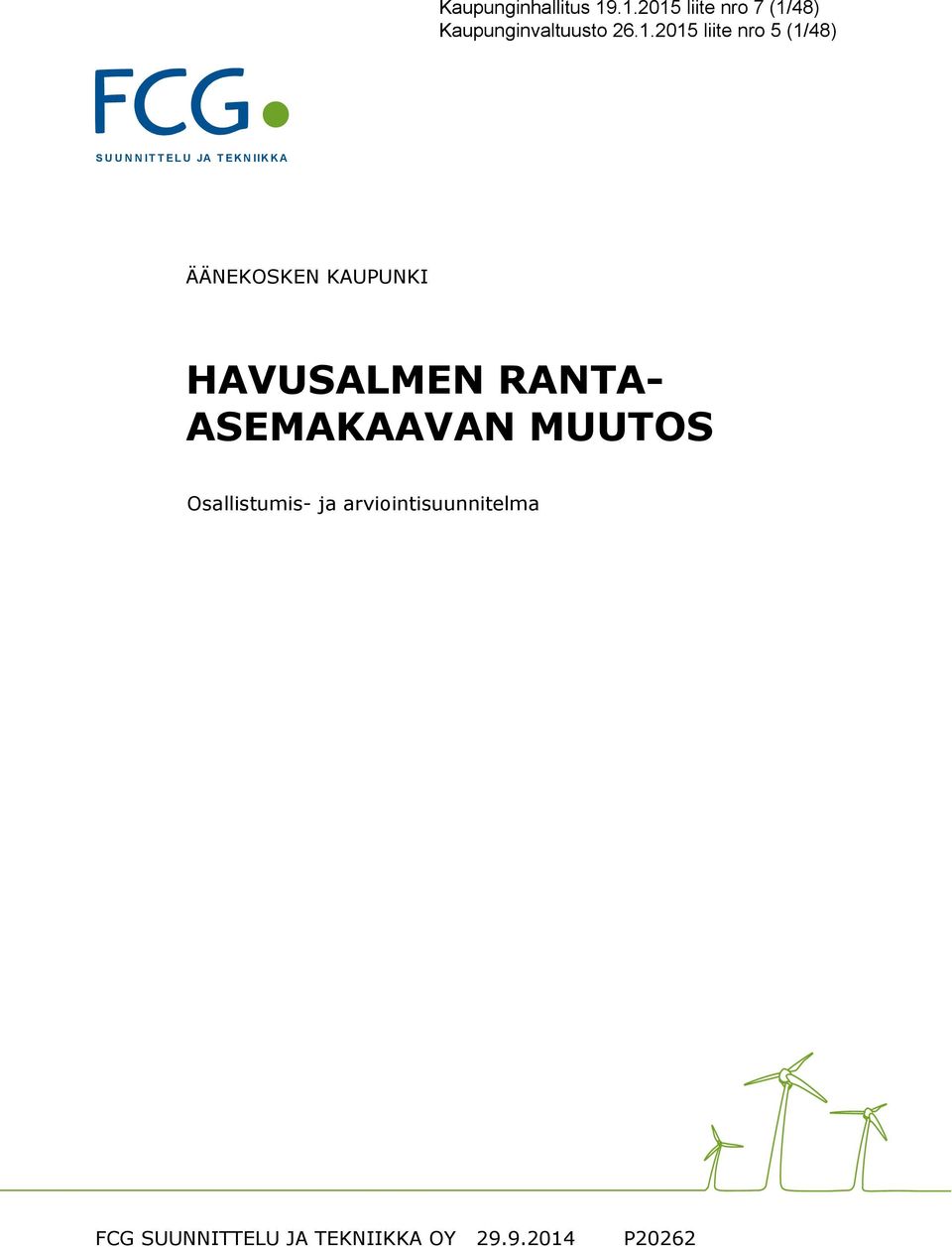 Kaupunginhallitus 19.1.2015 liite nro 7 (1/48)
Kaupunginvaltuusto 26.1.2015 liite nro 5 (1/48)

FCG
SUUNNITTELU JA TEKNIIKKA

ÄÄNEKOSKEN KAUPUNKI

HAVUSALMEN RANTA-ASEMAKAAVAN MUUTOS

Osallistumis- ja arviointisuunnitelma

FCG SUUNNITTELU JA TEKNIIKKA OY 29.9.2014 P20262